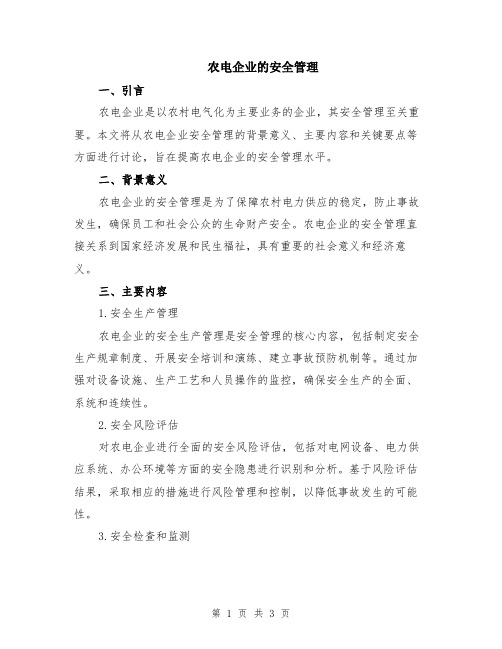 农电企业的安全管理

一、引言

农电企业是以农村电气化为主要业务的企业，其安全管理至关重要。本文将从农电企业安全管理的背景意义、主要内容和关键要点等方面进行讨论，旨在提高农电企业的安全管理水平。

二、背景意义

农电企业的安全管理是为了保障农村电力供应的稳定，防止事故发生，确保员工和社会公众的生命财产安全。农电企业的安全管理直接关系到国家经济发展和民生福祉，具有重要的社会意义和经济意义。

三、主要内容

1.安全生产管理

农电企业的安全生产管理是安全管理的核心内容，包括制定安全生产规章制度、开展安全培训和演练、建立事故预防机制等。通过加强对设备设施、生产工艺和人员操作的监控，确保安全生产的全面、系统和连续性。

2.安全风险评估

对农电企业进行全面的安全风险评估，包括对电网设备、电力供应系统、办公环境等方面的安全隐患进行识别和分析。基于风险评估结果，采取相应的措施进行风险管理和控制，以降低事故发生的可能性。

3.安全检查和监测

第 1 页 共 3 页